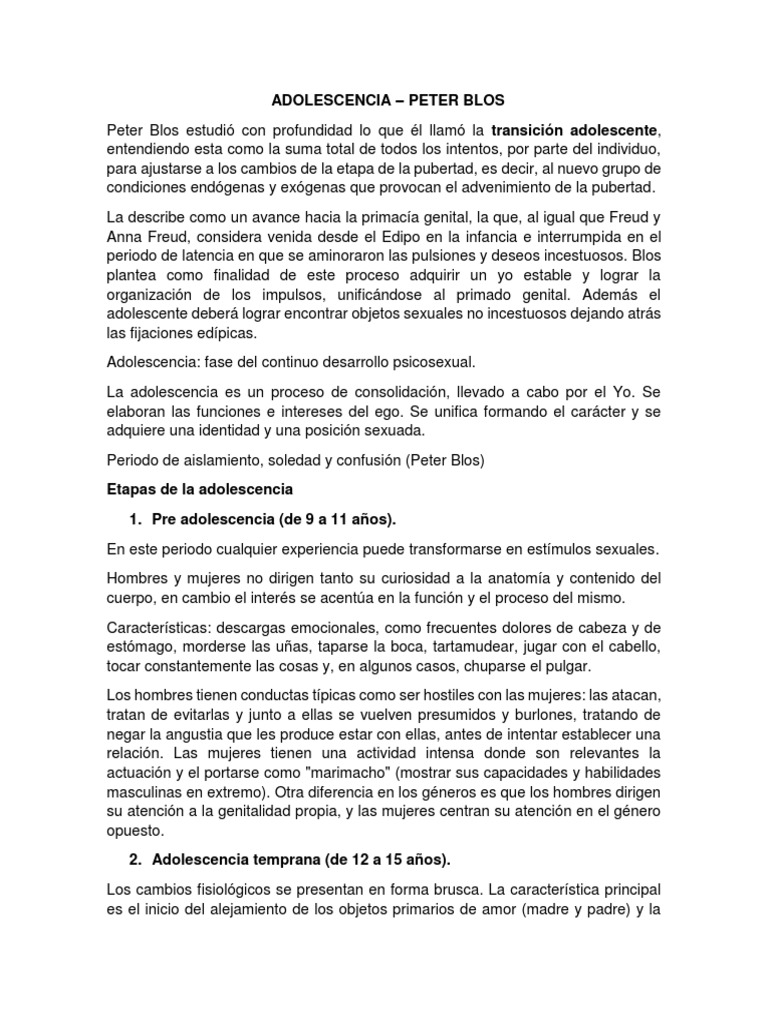 ADOLESCENCIA – PETER BLOS

Peter Blos estudió con profundidad lo que él llamó la transición adolescente, entendiendo esta como la suma total de todos los intentos, por parte del individuo, para ajustarse a los cambios de la etapa de la pubertad, es decir, al nuevo grupo de condiciones endógenas y exógenas que provocan el advenimiento de la pubertad.

La describe como un avance hacia la primacía genital, la que, al igual que Freud y Anna Freud, considera venida desde el Edipo en la infancia e interrumpida en el periodo de latencia en que se aminoraron las pulsiones y deseos incestuosos. Blos plantea como finalidad de este proceso adquirir un yo estable y lograr la organización de los impulsos, unificándose al primado genital. Además el adolescente deberá lograr encontrar objetos sexuales no incestuosos dejando atrás las fijaciones edípicas.

Adolescencia: fase del continuo desarrollo psicosexual.

La adolescencia es un proceso de consolidación, llevado a cabo por el Yo. Se elaboran las funciones e intereses del ego. Se unifica formando el carácter y se adquiere una identidad y una posición sexuada.

Periodo de aislamiento, soledad y confusión (Peter Blos)

Etapas de la adolescencia

1. Pre adolescencia (de 9 a 11 años).

En este periodo cualquier experiencia puede transformarse en estímulos sexuales.

Hombres y mujeres no dirigen tanto su curiosidad a la anatomía y contenido del cuerpo, en cambio el interés se acentúa en la función y el proceso del mismo.

Características: descargas emocionales, como frecuentes dolores de cabeza y de estómago, morderse las uñas, taparse la boca, tartamudear, jugar con el cabello, tocar constantemente las cosas y, en algunos casos, chuparse el pulgar.

Los hombres tienen conductas típicas como ser hostiles con las mujeres: las atacan, tratan de evitarlas y junto a ellas se vuelven presumidos y burlones, tratando de negar la angustia que les produce estar con ellas, antes de intentar establecer una relación. Las mujeres tienen una actividad intensa donde son relevantes la actuación y el portarse como "marimacho" (mostrar sus capacidades y habilidades masculinas en extremo). Otra diferencia en los géneros es que los hombres dirigen su atención a la genitalidad propia, y las mujeres centran su atención en el género opuesto.

2. Adolescencia temprana (de 12 a 15 años).

Los cambios fisiológicos se presentan en forma brusca. La característica principal es el inicio del alejamiento de los objetos primarios de amor (madre y padre) y la